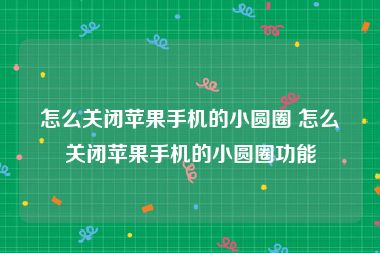 怎么关闭苹果手机的小圆圈 怎么关闭苹果手机的小圆圈功能